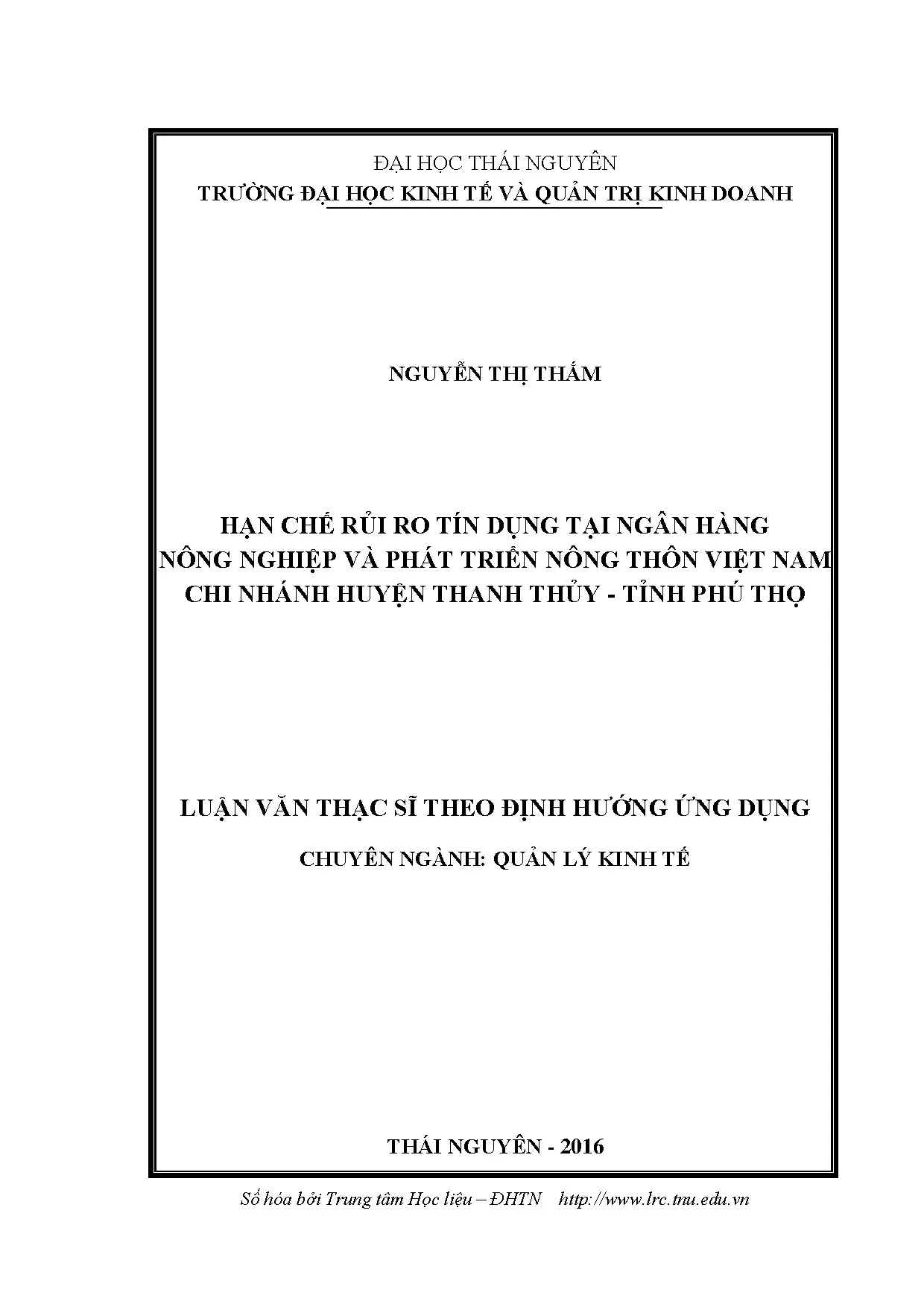 ĐẠI HỌC THÁI NGUYÊN
TRƯỜNG ĐẠI HỌC KINH TẾ VÀ QUẢN TRỊ KINH DOANH

NGUYỄN THỊ THẮM

HẠN CHẾ RỦI RO TÍN DỤNG TẠI NGÂN HÀNG
NÔNG NGHIỆP VÀ PHÁT TRIỂN NÔNG THÔN VIỆT NAM
CHI NHÁNH HUYỆN THANH THỦY - TỈNH PHÚ THỌ

LUẬN VĂN THẠC SĨ THEO ĐỊNH HƯỚNG ỨNG DỤNG

CHUYÊN NGÀNH: QUẢN LÝ KINH TẾ

THÁI NGUYÊN - 2016

Số hóa bởi Trung tâm Học liệu – ĐHTN http://www.lrc.tnu.edu.vn